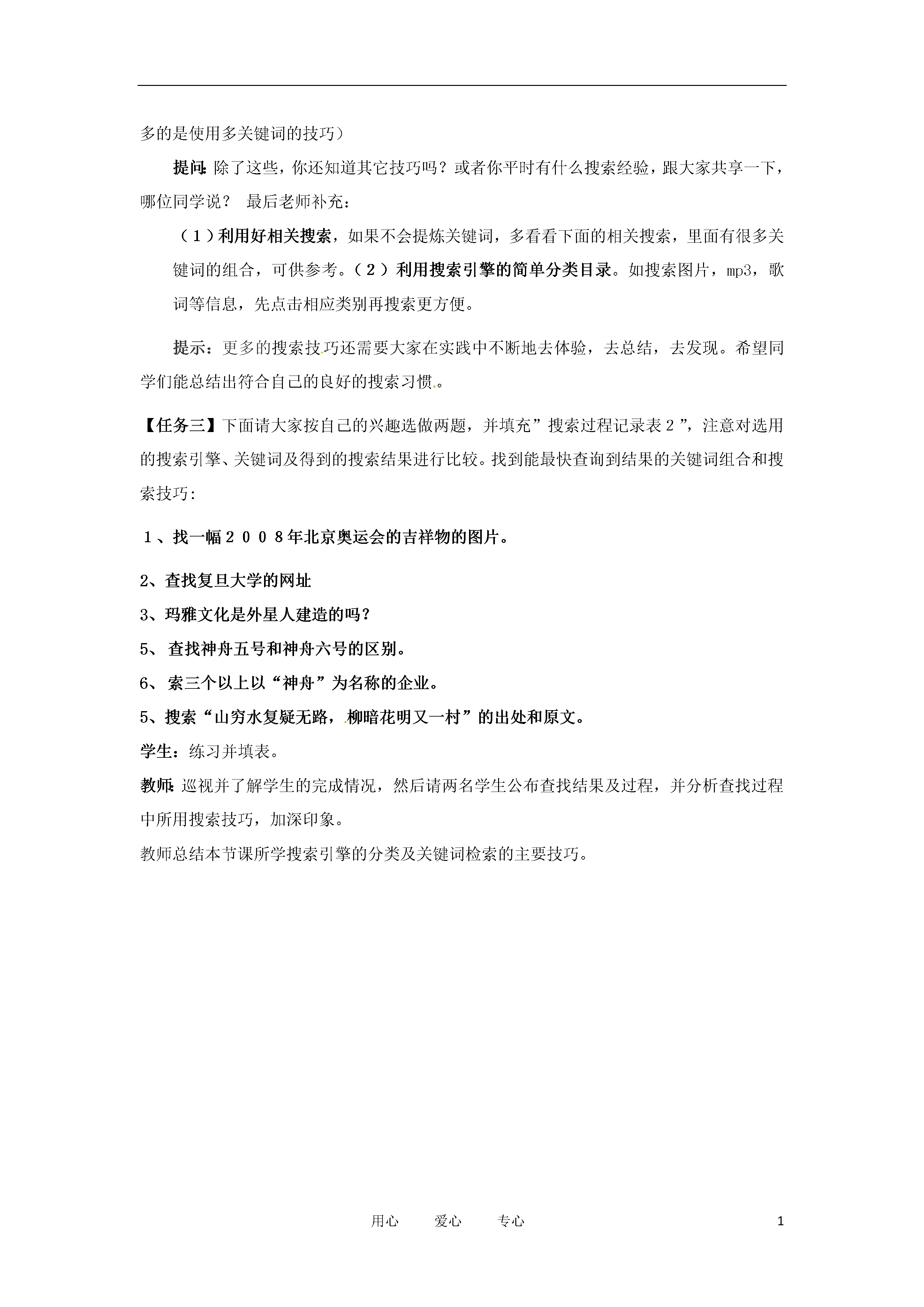 多的是使用多关键词的技巧）

提问:除了这些，你还知道其它技巧吗？或者你平时有什么搜索经验，跟大家共享一下，哪位同学说？ 最后老师补充：

（1）利用好相关搜索，如果不会提炼关键词，多看看下面的相关搜索，里面有很多关键词的组合，可供参考。（2）利用搜索引擎的简单分类目录。如搜索图片，mp3，歌词等信息，先点击相应类别再搜索更方便。

提示：更多的搜索技巧还需要大家在实践中不断地去体验，去总结，去发现。希望同学们能总结出符合自己的良好的搜索习惯。

【任务三】下面请大家按自己的兴趣选做两题，并填充”搜索过程记录表2”，注意对选用的搜索引擎、关键词及得到的搜索结果进行比较。找到能最快查询到结果的关键词组合和搜索技巧:

1、找一幅2008年北京奥运会的吉祥物的图片。

2、查找复旦大学的网址

3、玛雅文化是外星人建造的吗？

5、查找神舟五号和神舟六号的区别。

6、索三个以上以“神舟”为名称的企业。

5、搜索“山穷水复疑无路，柳暗花明又一村”的出处和原文。

学生：练习并填表。

教师:巡视并了解学生的完成情况，然后请两名学生公布查找结果及过程，并分析查找过程中所用搜索技巧，加深印象。

教师总结本节课所学搜索引擎的分类及关键词检索的主要技巧。

用心 爱心 专心 1